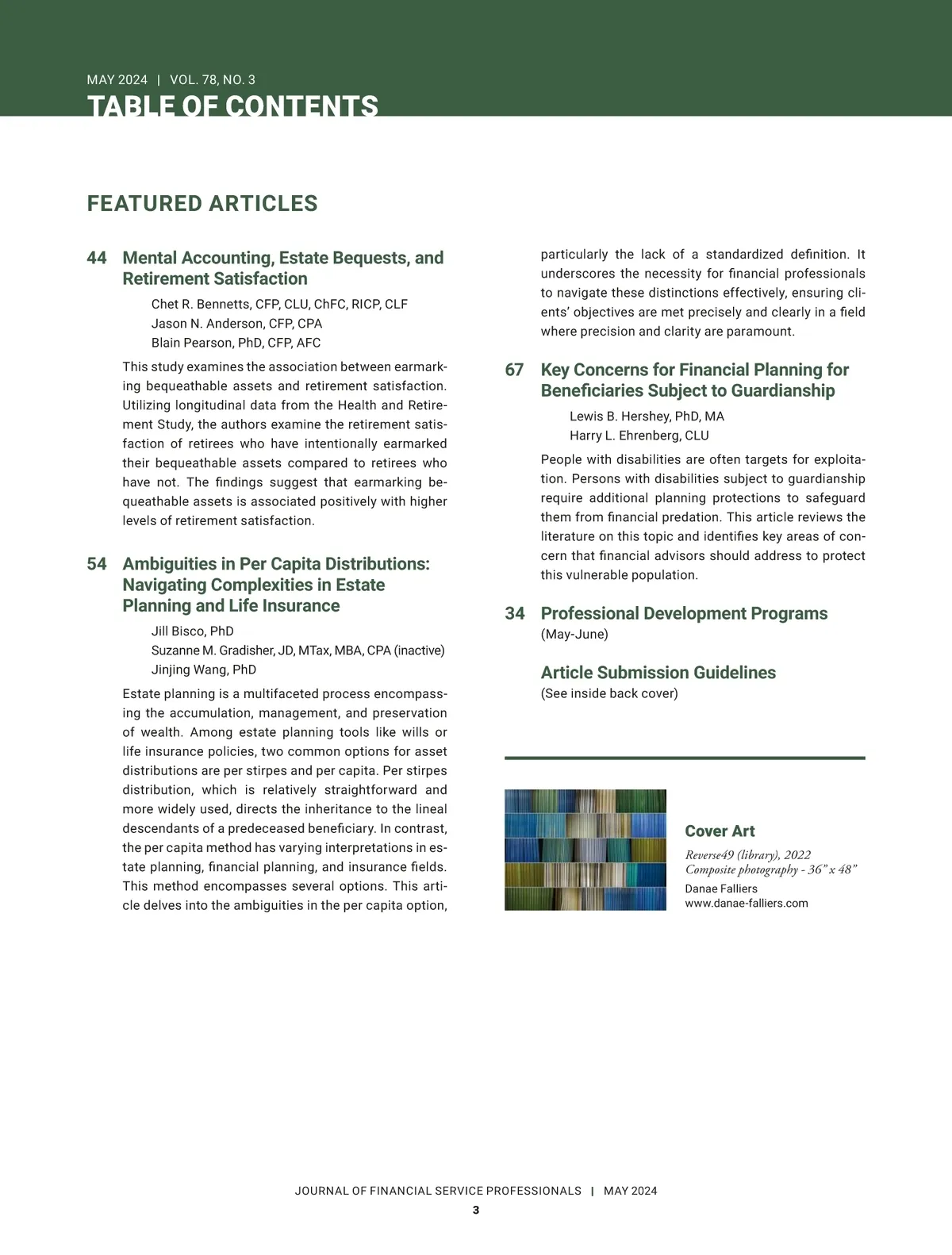 MAY 2024 | VOL. 78, NO. 3
TABLE OF CONTENTS

FEATURED ARTICLES

44 Mental Accounting, Estate Bequests, and Retirement Satisfaction
Chet R. Bennetts, CFP, CLU, ChFC, RICP, CLF
Jason N. Anderson, CFP, CPA
Blain Pearson, PhD, CFP, AFC

This study examines the association between earmarking bequeathable assets and retirement satisfaction. Utilizing longitudinal data from the Health and Retirement Study, the authors examine the retirement satisfaction of retirees who have intentionally earmarked their bequeathable assets compared to retirees who have not. The findings suggest that earmarking bequeathable assets is associated positively with higher levels of retirement satisfaction.

54 Ambiguities in Per Capita Distributions: Navigating Complexities in Estate Planning and Life Insurance
Jill Bisco, PhD
Suzanne M. Gradisher, JD, MTax, MBA, CPA (inactive)
Jinjing Wang, PhD

Estate planning is a multifaceted process encompassing the accumulation, management, and preservation of wealth. Among estate planning tools like wills or life insurance policies, two common options for asset distributions are per stirpes and per capita. Per stirpes distribution, which is relatively straightforward and more widely used, directs the inheritance to the lineal descendants of a predeceased beneficiary. In contrast, the per capita method has varying interpretations in estate planning, financial planning, and insurance fields. This method encompasses several options. This article delves into the ambiguities in the per capita option, particularly the lack of a standardized definition. It underscores the necessity for financial professionals to navigate these distinctions effectively, ensuring clients' objectives are met precisely and clearly in a field where precision and clarity are paramount.

67 Key Concerns for Financial Planning for Beneficiaries Subject to Guardianship
Lewis B. Hershey, PhD, MA
Harry L. Ehrenberg, CLU

People with disabilities are often targets for exploitation. Persons with disabilities subject to guardianship require additional planning protections to safeguard them from financial predation. This article reviews the literature on this topic and identifies key areas of concern that financial advisors should address to protect this vulnerable population.

34 Professional Development Programs
(May-June)

Article Submission Guidelines
(See inside back cover)

Cover Art
Reverse49 (library), 2022
Composite photography - 36" x 48"
Danae Falliers
www.danae-falliers.com

JOURNAL OF FINANCIAL SERVICE PROFESSIONALS | MAY 2024
3